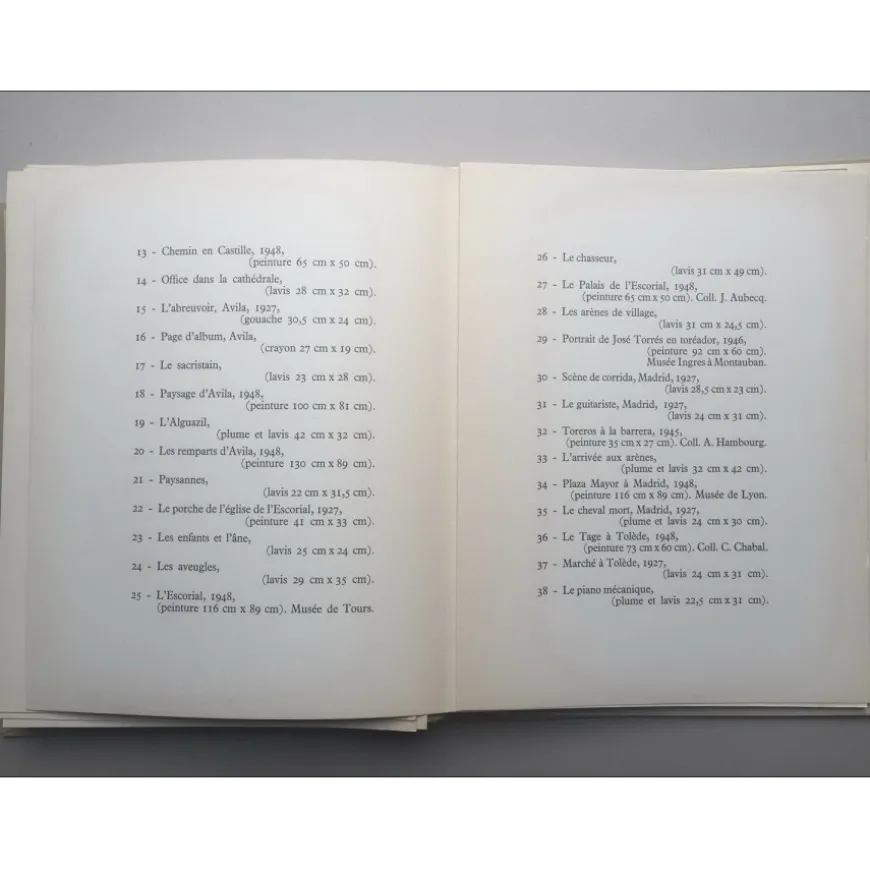 13 - Chemin en Castille, 1948,
(peinture 65 cm x 50 cm).

14 - Office dans la cathédrale,
(lavis 28 cm x 32 cm).

15 - L'abreuvoir, Avila, 1927,
(gouache 30,5 cm x 24 cm).

16 - Page d'album, Avila,
(crayon 27 cm x 19 cm).

17 - Le sacristain,
(lavis 23 cm x 28 cm).

18 - Paysage d'Avila, 1948,
(peinture 100 cm x 81 cm).

19 - L'Alguazil,
(plume et lavis 42 cm x 32 cm).

20 - Les remparts d'Avila, 1948,
(peinture 130 cm x 89 cm).

21 - Paysannes,
(lavis 22 cm x 31,5 cm).

22 - Le porche de l'église de l'Escorial, 1927,
(peinture 41 cm x 33 cm).

23 - Les enfants et l'âne,
(lavis 25 cm x 24 cm).

24 - Les aveugles,
(lavis 29 cm x 35 cm).

25 - L'Escorial, 1948,
(peinture 116 cm x 89 cm). Musée de Tours.

26 - Le chasseur,
(lavis 31 cm x 49 cm).

27 - Le Palais de l'Escorial, 1948,
(peinture 65 cm x 50 cm). Coll. J. Aubecq.

28 - Les arènes de village,
(lavis 31 cm x 24,5 cm).

29 - Portrait de José Torrés en toréador, 1946,
(peinture 92 cm x 60 cm).
Musée Ingres à Montauban.

30 - Scène de corrida, Madrid, 1927,
(lavis 28,5 cm x 23 cm).

31 - Le guitariste, Madrid, 1927,
(lavis 24 cm x 31 cm).

32 - Toreros à la barrera, 1945,
(peinture 35 cm x 27 cm). Coll. A. Hambourg.

33 - L'arrivée aux arènes,
(plume et lavis 32 cm x 42 cm).

34 - Plaza Mayor à Madrid, 1948,
(peinture 116 cm x 89 cm). Musée de Lyon.

35 - Le cheval mort, Madrid, 1927,
(plume et lavis 24 cm x 30 cm).

36 - Le Tage à Tolède, 1948,
(peinture 73 cm x 60 cm). Coll. C. Chabal.

37 - Marché à Tolède, 1927,
(lavis 24 cm x 31 cm).

38 - Le piano mécanique,
(plume et lavis 22,5 cm x 31 cm).